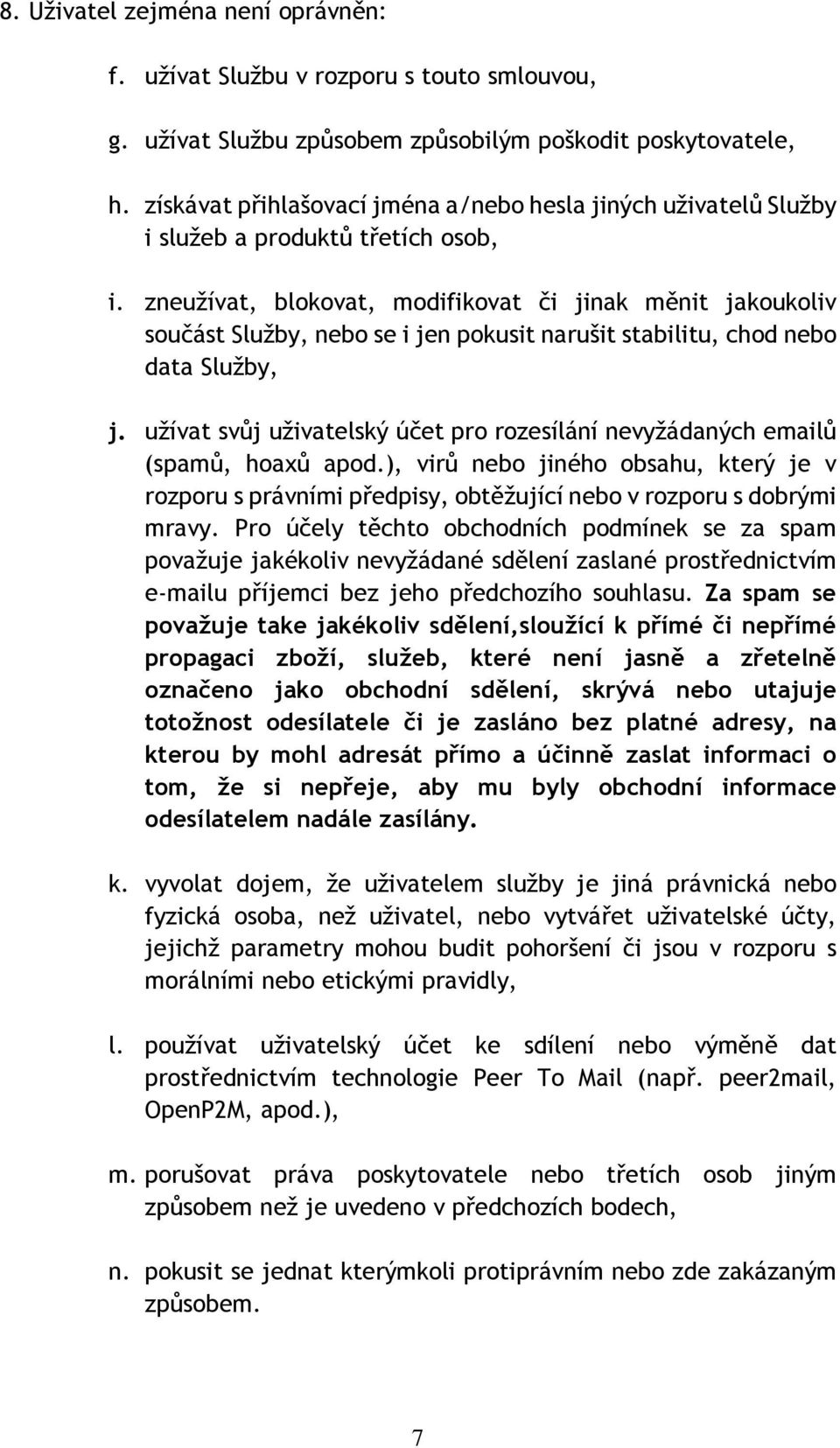 8. Uživatel zejména není oprávněn:

f. užívat Službu v rozporu s touto smlouvou,

g. užívat Službu způsobem způsobilým poškodit poskytovatele,

h. získávat přihlašovací jména a/nebo hesla jiných uživatelů Služby i služeb a produktů třetích osob,

i. zneužívat, blokovat, modifikovat či jinak měnit jakoukoliv součást Služby, nebo se i jen pokusit narušit stabilitu, chod nebo data Služby,

j. užívat svůj uživatelský účet pro rozesílání nevyžádaných emailů (spamů, hoaxů apod.), virů nebo jiného obsahu, který je v rozporu s právními předpisy, obtěžující nebo v rozporu s dobrými mravy. Pro účely těchto obchodních podmínek se za spam považuje jakékoliv nevyžádané sdělení zaslané prostřednictvím e-mailu příjemci bez jeho předchozího souhlasu. Za spam se považuje take jakékoliv sdělení,sloužící k přímé či nepřímé propagaci zboží, služeb, které není jasně a zřetelně označeno jako obchodní sdělení, skrývá nebo utajuje totožnost odesílatele či je zasláno bez platné adresy, na kterou by mohl adresát přímo a účinně zaslat informaci o tom, že si nepřeje, aby mu byly obchodní informace odesílatelem nadále zasílány.

k. vyvolat dojem, že uživatelem služby je jiná právnická nebo fyzická osoba, než uživatel, nebo vytvářet uživatelské účty, jejichž parametry mohou budit pohoršení či jsou v rozporu s morálními nebo etickými pravidly,

l. používat uživatelský účet ke sdílení nebo výměně dat prostřednictvím technologie Peer To Mail (např. peer2mail, OpenP2M, apod.),

m. porušovat práva poskytovatele nebo třetích osob jiným způsobem než je uvedeno v předchozích bodech,

n. pokusit se jednat kterýmkoli protiprávním nebo zde zakázaným způsobem.

7